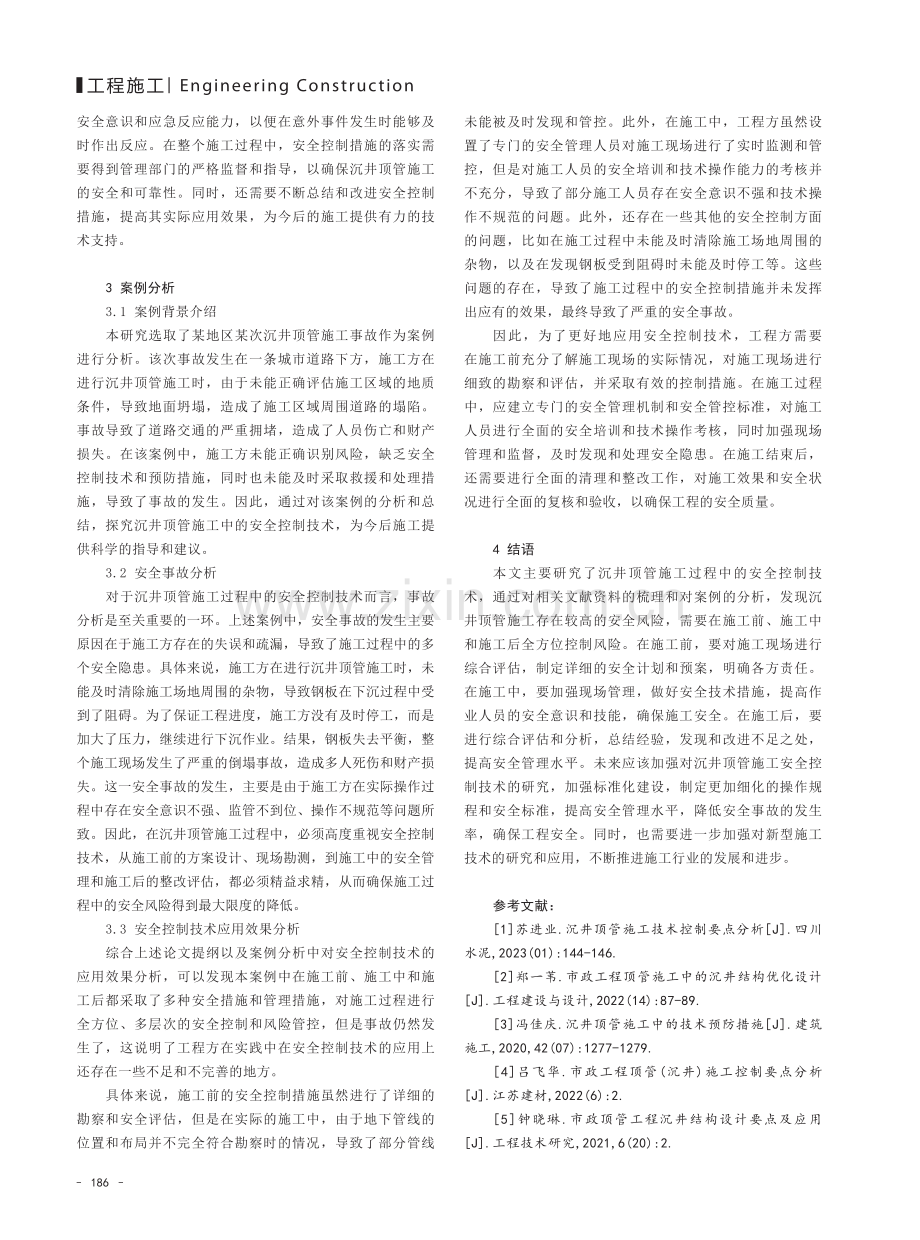 工程施工| Engineering Construction

安全意识和应急反应能力，以便在意外事件发生时能够及时作出反应。在整个施工过程中，安全控制措施的落实需要得到管理部门的严格监督和指导，以确保沉井顶管施工的安全和可靠性。同时，还需要不断总结和改进安全控制措施，提高其实际应用效果，为今后的施工提供有力的技术支持。

3 案例分析

3.1 案例背景介绍

本研究选取了某地区某次沉井顶管施工事故作为案例进行分析。该次事故发生在一条城市道路下方，施工方在进行沉井顶管施工时，由于未能正确评估施工区域的地质条件，导致地面坍塌，造成了施工区域周围道路的塌陷。事故导致了道路交通的严重拥堵，造成了人员伤亡和财产损失。在该案例中，施工方未能正确识别风险，缺乏安全控制技术和预防措施，同时也未能及时采取救援和处理措施，导致了事故的发生。因此，通过对该案例的分析和总结，探究沉井顶管施工中的安全控制技术，为今后施工提供科学的指导和建议。

3.2 安全事故分析

对于沉井顶管施工过程中的安全控制技术而言，事故分析是至关重要的一环。上述案例中，安全事故的发生主要原因在于施工方存在的失误和疏漏，导致了施工过程中的多个安全隐患。具体来说，施工方在进行沉井顶管施工时，未能及时清除施工场地周围的杂物，导致钢板在下沉过程中受到了阻碍。为了保证工程进度，施工方没有及时停工，而是加大了压力，继续进行下沉作业。结果，钢板失去平衡，整个施工现场发生了严重的倒塌事故，造成多人死伤和财产损失。这一安全事故的发生，主要是由于施工方在实际操作过程中存在安全意识不强、监管不到位、操作不规范等问题所致。因此，在沉井顶管施工过程中，必须高度重视安全控制技术，从施工前的方案设计、现场勘测，到施工中的安全管理和施工后的整改评估，都必须精益求精，从而确保施工过程中的安全风险得到最大限度的降低。

3.3 安全控制技术应用效果分析

综合上述论文提纲以及案例分析中对安全控制技术的应用效果分析，可以发现本案例中在施工前、施工中和施工后都采取了多种安全措施和管理措施，对施工过程进行全方位、多层次的安全控制和风险管控，但是事故仍然发生了，这说明了工程方在实践中在安全控制技术的应用上还存在一些不足和不完善的地方。

具体来说，施工前的安全控制措施虽然进行了详细的勘察和安全评估，但是在实际的施工中，由于地下管线的位置和布局并不完全符合勘察时的情况，导致了部分管线未能被及时发现和管控。此外，在施工中，工程方虽然设置了专门的安全管理人员对施工现场进行了实时监测和管控，但是对施工人员的安全培训和技术操作能力的考核并不充分，导致了部分施工人员存在安全意识不强和技术操作不规范的问题。此外，还存在一些其他的安全控制方面的问题，比如在施工过程中未能及时清除施工场地周围的杂物，以及在发现钢板受到阻碍时未能及时停工等。这些问题的存在，导致了施工过程中的安全控制措施并未发挥出应有的效果，最终导致了严重的安全事故。

因此，为了更好地应用安全控制技术，工程方需要在施工前充分了解施工现场的实际情况，对施工现场进行细致的勘察和评估，并采取有效的控制措施。在施工过程中，应建立专门的安全管理机制和安全管控标准，对施工人员进行全面的安全培训和技术操作考核，同时加强现场管理和监督，及时发现和处理安全隐患。在施工结束后，还需要进行全面的清理和整改工作，对施工效果和安全状况进行全面的复核和验收，以确保工程的安全质量。

4 结语

本文主要研究了沉井顶管施工过程中的安全控制技术，通过对相关文献资料的梳理和对案例的分析，发现沉井顶管施工存在较高的安全风险，需要在施工前、施工中和施工后全方位控制风险。在施工前，要对施工现场进行综合评估，制定详细的安全计划和预案，明确各方责任。在施工中，要加强现场管理，做好安全技术措施，提高作业人员的安全意识和技能，确保施工安全。在施工后，要进行综合评估和分析，总结经验，发现和改进不足之处，提高安全管理水平。未来应该加强对沉井顶管施工安全控制技术的研究，加强标准化建设，制定更加细化的操作规程和安全标准，提高安全管理水平，降低安全事故的发生率，确保工程安全。同时，也需要进一步加强对新型施工技术的研究和应用，不断推进施工行业的发展和进步。

参考文献：

[1]苏进业.沉井顶管施工技术控制要点分析[J].四川水泥,2023(01):144-146.

[2]郑一苇.市政工程顶管施工中的沉井结构优化设计[J].工程建设与设计,2022(14):87-89.

[3]冯佳庆.沉井顶管施工中的技术预防措施[J].建筑施工,2020,42(07):1277-1279.

[4]吕飞华.市政工程顶管(沉井)施工控制要点分析[J].江苏建材,2022(6):2.

[5]钟晓琳.市政顶管工程沉井结构设计要点及应用[J].工程技术研究,2021,6(20):2.

- 186 -

www.zixin.com.cn